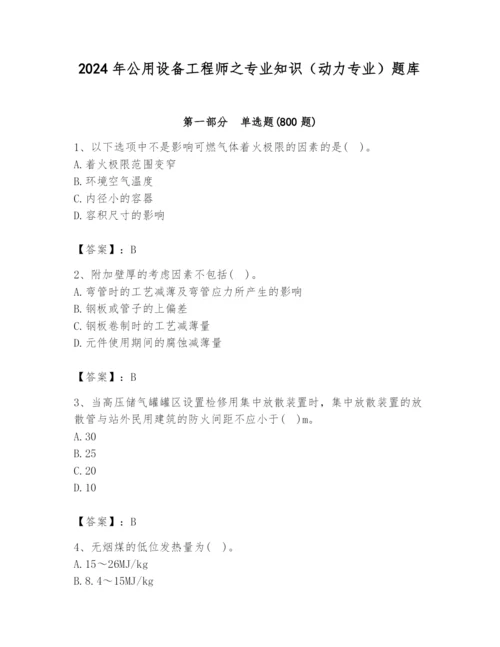 2024 年公用设备工程师之专业知识（动力专业）题库

第一部分　单选题(800 题)

1、以下选项中不是影响可燃气体着火极限的因素的是( )。
A. 着火极限范围变窄
B. 环境空气温度
C. 内径小的容器
D. 容积尺寸的影响

【答案】：B

2、附加壁厚的考虑因素不包括( )。
A. 弯管时的工艺减薄及弯管应力所产生的影响
B. 钢板或管子的上偏差
C. 钢板卷制时的工艺减薄量
D. 元件使用期间的腐蚀减薄量

【答案】：B

3、当高压储气罐罐区设置检修用集中放散装置时，集中放散装置的放散管与站外民用建筑的防火间距不应小于( )m。
A. 30
B. 25
C. 20
D. 10

【答案】：B

4、无烟煤的低位发热量为( )。
A. 15～26MJ/kg
B. 8.4～15MJ/kg